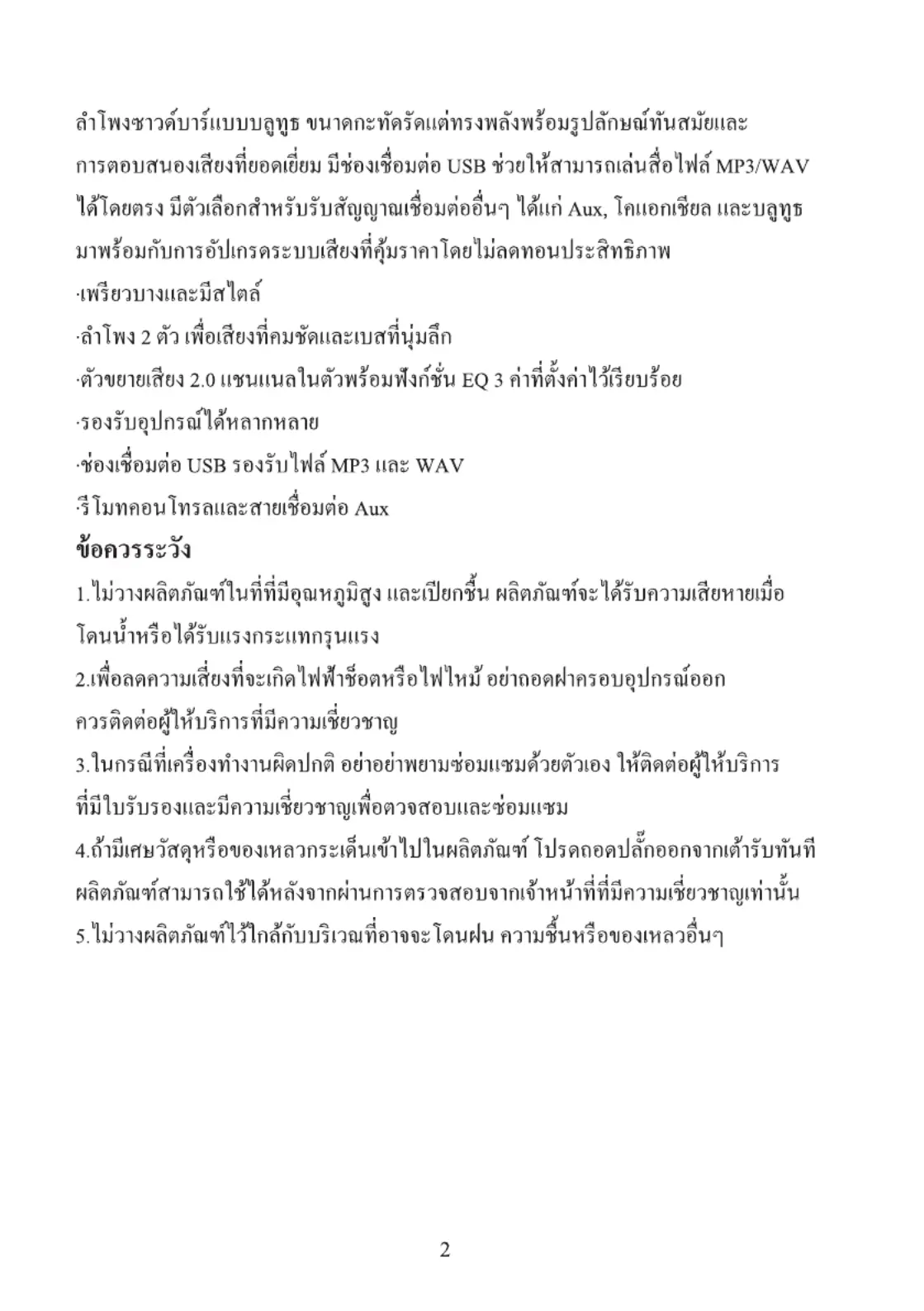 ลำโพงซาวด์บาร์แบบบลูทูธ ขนาดกะทัดรัดแต่ทรงพลังพร้อมรูปลักษณ์ทันสมัยและการตอบสนองเสียงที่ยอดเยี่ยม มีช่องเชื่อมต่อ USB ช่วยให้สามารถเล่นสื่อไฟล์ MP3/WAV ได้โดยตรง มีตัวเลือกสำหรับรับสัญญาณเชื่อมต่ออื่นๆ ได้แก่ Aux, โคแอกเชียล และบลูทูธ มาพร้อมกับการอัปเกรดระบบเสียงที่คุ้มราคาโดยไม่ลดทอนประสิทธิภาพ

·เพรียวบางและมีสไตล์

·ลำโพง 2 ตัว เพื่อเสียงที่คมชัดและเบสที่นุ่มลึก

·ตัวขยายเสียง 2.0 แชนแนลในตัวพร้อมฟังก์ชั่น EQ 3 ค่าที่ตั้งค่าไว้เรียบร้อย

·รองรับอุปกรณ์ได้หลากหลาย

·ช่องเชื่อมต่อ USB รองรับไฟล์ MP3 และ WAV

·รีโมทคอนโทรลและสายเชื่อมต่อ Aux

ข้อควรระวัง

1.ไม่วางผลิตภัณฑ์ในที่ที่มีอุณหภูมิสูง และเปียกชื้น ผลิตภัณฑ์จะได้รับความเสียหายเมื่อโดนน้ำหรือได้รับแรงกระแทกรุนแรง

2.เพื่อลดความเสี่ยงที่จะเกิดไฟฟ้าช็อตหรือไฟไหม้ อย่าถอดฝาครอบอุปกรณ์ออก ควรติดต่อผู้ให้บริการที่มีความเชี่ยวชาญ

3.ในกรณีที่เครื่องทำงานผิดปกติ อย่าอย่าพยามซ่อมแซมด้วยตัวเอง ให้ติดต่อผู้ให้บริการที่มีใบรับรองและมีความเชี่ยวชาญเพื่อตวจสอบและซ่อมแซม

4.ถ้ามีเศษวัสดุหรือของเหลวกระเด็นเข้าไปในผลิตภัณฑ์ โปรดถอดปลั๊กออกจากเต้ารับทันที ผลิตภัณฑ์สามารถใช้ได้หลังจากผ่านการตรวจสอบจากเจ้าหน้าที่ที่มีความเชี่ยวชาญเท่านั้น

5.ไม่วางผลิตภัณฑ์ไว้ใกล้กับบริเวณที่อาจจะโดนฝน ความชื้นหรือของเหลวอื่นๆ

2